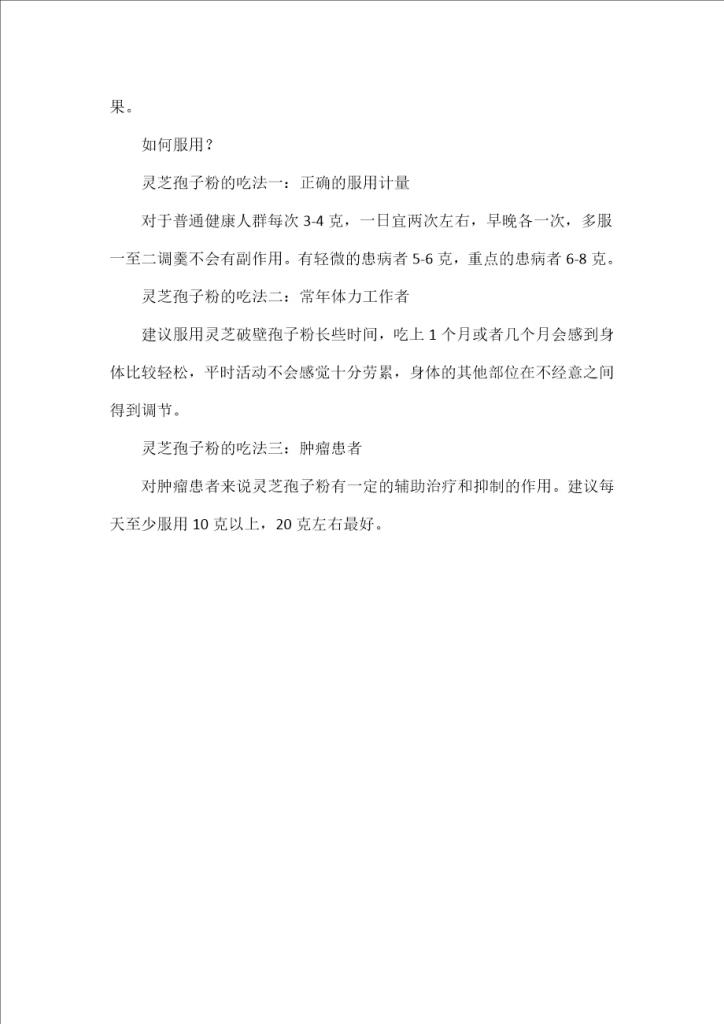 果。

如何服用？

灵芝孢子粉的吃法一：正确的服用计量

对于普通健康人群每次 3-4 克，一日宜两次左右，早晚各一次，多服一至二调羹不会有副作用。有轻微的患病者 5-6 克，重点的患病者 6-8 克。

灵芝孢子粉的吃法二：常年体力工作者

建议服用灵芝破壁孢子粉长些时间，吃上 1 个月或者几个月会感到身体比较轻松，平时活动不会感觉十分劳累，身体的其他部位在不经意之间得到调节。

灵芝孢子粉的吃法三：肿瘤患者

对肿瘤患者来说灵芝孢子粉有一定的辅助治疗和抑制的作用。建议每天至少服用 10 克以上，20 克左右最好。